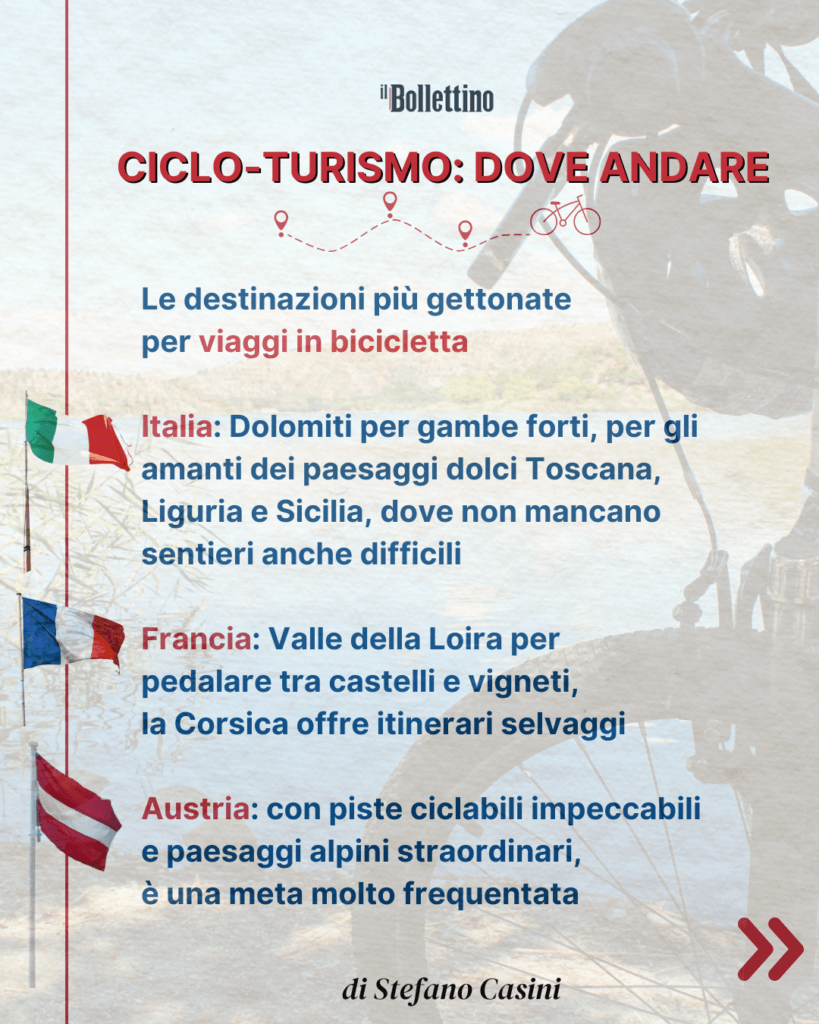 il Bollettino

CICLO-TURISMO: DOVE ANDARE

Le destinazioni più gettonate per viaggi in bicicletta

Italia: Dolomiti per gambe forti, per gli amanti dei paesaggi dolci Toscana, Liguria e Sicilia, dove non mancano sentieri anche difficili

Francia: Valle della Loira per pedalare tra castelli e vigneti, la Corsica offre itinerari selvaggi

Austria: con piste ciclabili impeccabili e paesaggi alpini straordinari, è una meta molto frequentata

di Stefano Casini